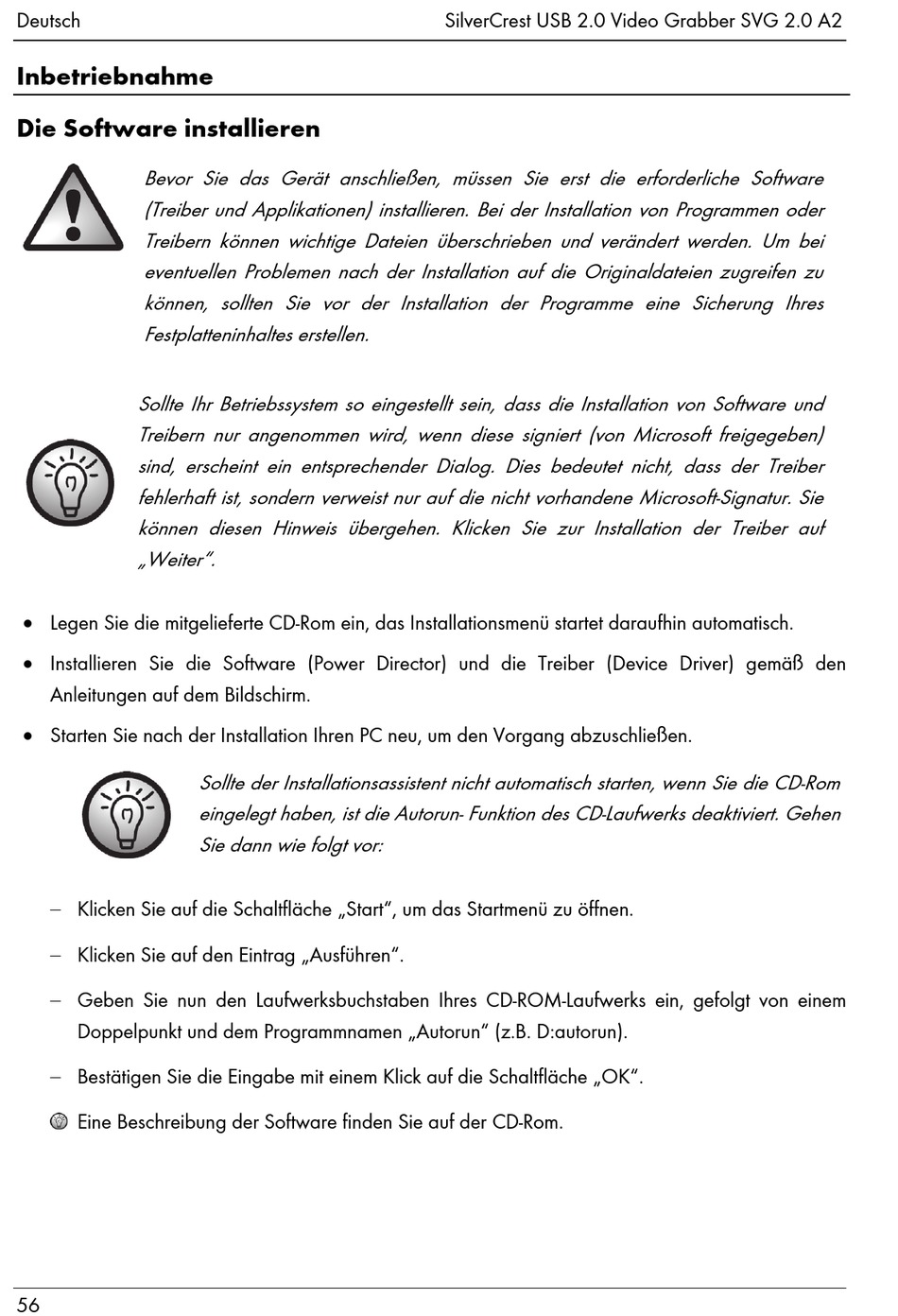 Deutsch SilverCrest USB 2.0 Video Grabber SVG 2.0 A2

Inbetriebnahme

Die Software installieren

Bevor Sie das Gerät anschließen, müssen Sie erst die erforderliche Software (Treiber und Applikationen) installieren. Bei der Installation von Programmen oder Treibern können wichtige Dateien überschrieben und verändert werden. Um bei eventuellen Problemen nach der Installation auf die Originaldateien zugreifen zu können, sollten Sie vor der Installation der Programme eine Sicherung Ihres Festplatteninhaltes erstellen.

Sollte Ihr Betriebssystem so eingestellt sein, dass die Installation von Software und Treibern nur angenommen wird, wenn diese signiert (von Microsoft freigegeben) sind, erscheint ein entsprechender Dialog. Dies bedeutet nicht, dass der Treiber fehlerhaft ist, sondern verweist nur auf die nicht vorhandene Microsoft-Signatur. Sie können diesen Hinweis übergehen. Klicken Sie zur Installation der Treiber auf „Weiter".

• Legen Sie die mitgelieferte CD-Rom ein, das Installationsmenü startet daraufhin automatisch.

• Installieren Sie die Software (Power Director) und die Treiber (Device Driver) gemäß den Anleitungen auf dem Bildschirm.

• Starten Sie nach der Installation Ihren PC neu, um den Vorgang abzuschließen.

Sollte der Installationsassistent nicht automatisch starten, wenn Sie die CD-Rom eingelegt haben, ist die Autorun- Funktion des CD-Laufwerks deaktiviert. Gehen Sie dann wie folgt vor:

– Klicken Sie auf die Schaltfläche „Start", um das Startmenü zu öffnen.

– Klicken Sie auf den Eintrag „Ausführen".

– Geben Sie nun den Laufwerksbuchstaben Ihres CD-ROM-Laufwerks ein, gefolgt von einem Doppelpunkt und dem Programmnamen „Autorun" (z.B. D:autorun).

– Bestätigen Sie die Eingabe mit einem Klick auf die Schaltfläche „OK".

Eine Beschreibung der Software finden Sie auf der CD-Rom.

56